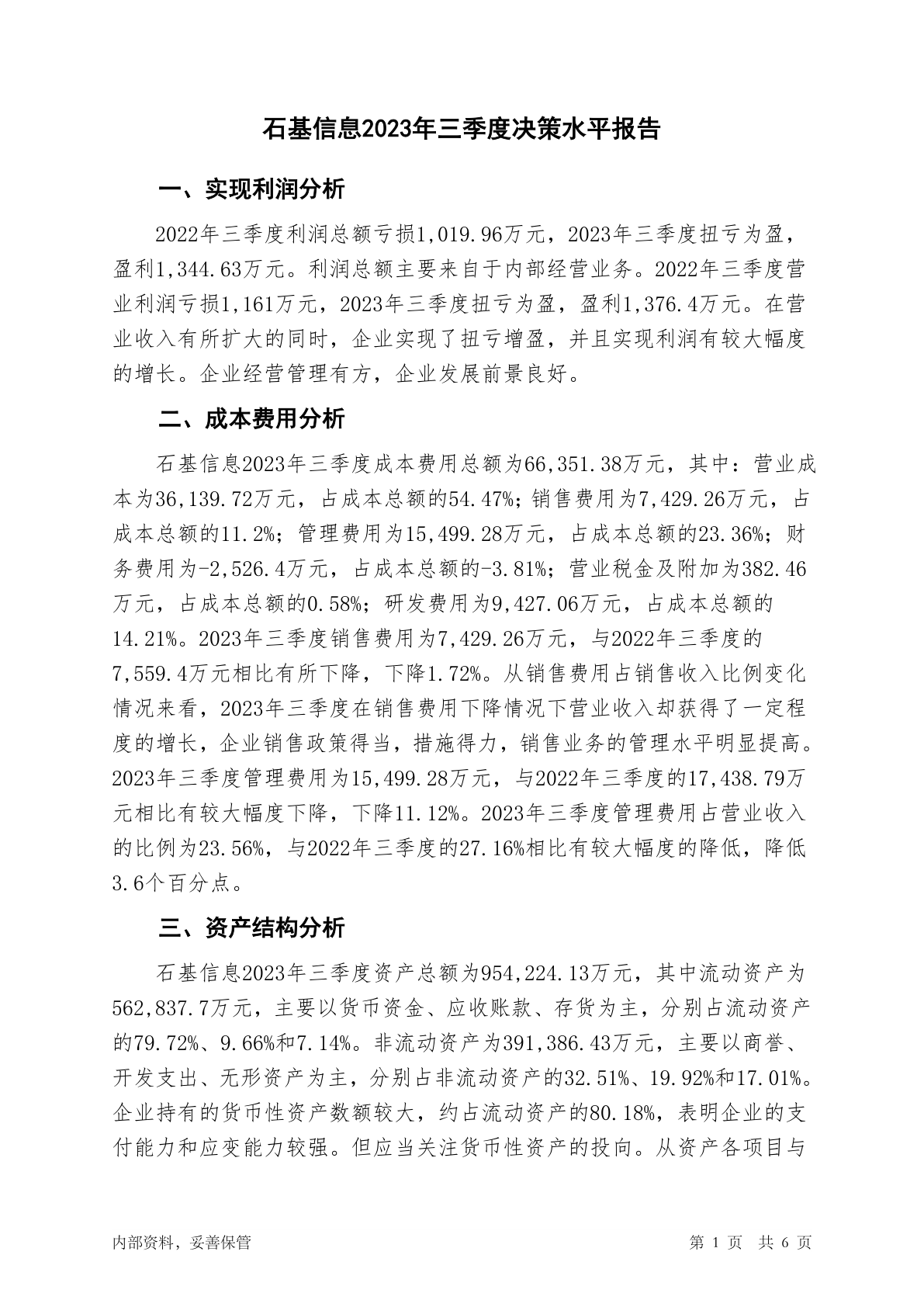 石基信息2023年三季度决策水平报告

一、实现利润分析

2022年三季度利润总额亏损1,019.96万元，2023年三季度扭亏为盈，盈利1,344.63万元。利润总额主要来自于内部经营业务。2022年三季度营业利润亏损1,161万元，2023年三季度扭亏为盈，盈利1,376.4万元。在营业收入有所扩大的同时，企业实现了扭亏增盈，并且实现利润有较大幅度的增长。企业经营管理有方，企业发展前景良好。

二、成本费用分析

石基信息2023年三季度成本费用总额为66,351.38万元，其中：营业成本为36,139.72万元，占成本总额的54.47%；销售费用为7,429.26万元，占成本总额的11.2%；管理费用为15,499.28万元，占成本总额的23.36%；财务费用为-2,526.4万元，占成本总额的-3.81%；营业税金及附加为382.46万元，占成本总额的0.58%；研发费用为9,427.06万元，占成本总额的14.21%。2023年三季度销售费用为7,429.26万元，与2022年三季度的7,559.4万元相比有所下降，下降1.72%。从销售费用占销售收入比例变化情况来看，2023年三季度在销售费用下降情况下营业收入却获得了一定程度的增长，企业销售政策得当，措施得力，销售业务的管理水平明显提高。2023年三季度管理费用为15,499.28万元，与2022年三季度的17,438.79万元相比有较大幅度下降，下降11.12%。2023年三季度管理费用占营业收入的比例为23.56%，与2022年三季度的27.16%相比有较大幅度的降低，降低3.6个百分点。

三、资产结构分析

石基信息2023年三季度资产总额为954,224.13万元，其中流动资产为562,837.7万元，主要以货币资金、应收账款、存货为主，分别占流动资产的79.72%、9.66%和7.14%。非流动资产为391,386.43万元，主要以商誉、开发支出、无形资产为主，分别占非流动资产的32.51%、19.92%和17.01%。企业持有的货币性资产数额较大，约占流动资产的80.18%，表明企业的支付能力和应变能力较强。但应当关注货币性资产的投向。从资产各项目与

内部资料，妥善保管

第 1 页 共 6 页